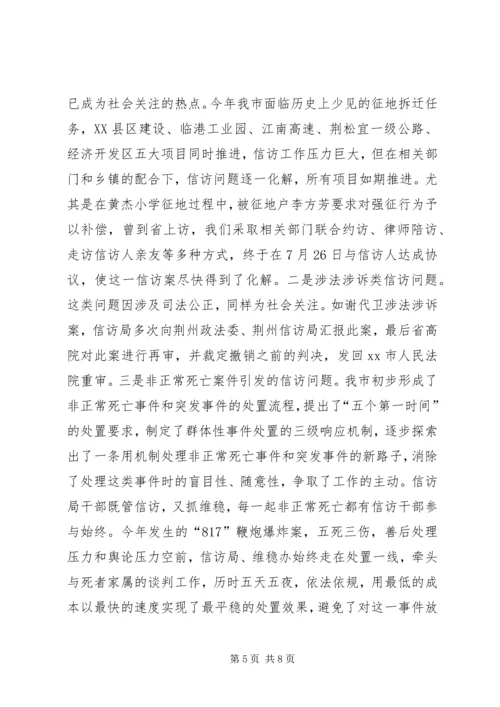 已成为社会关注的热点。今年我市面临历史上少见的征地拆迁任务，XX县区建设、临港工业园、江南高速、荆松宜一级公路、经济开发区五大项目同时推进，信访工作压力巨大，但在相关部门和乡镇的配合下，信访问题逐一化解，所有项目如期推进。尤其是在黄杰小学征地过程中，被征地户李方芳要求对强征行为予以补偿，曾到省上访，我们采取相关部门联合约访、律师陪访、走访信访人亲友等多种方式，终于在7月26日与信访人达成协议，使这一信访案尽快得到了化解。二是涉法涉诉类信访问题。这类问题因涉及司法公正，同样为社会关注。如谢代卫涉法涉诉案，信访局多次向荆州政法委、荆州信访局汇报此案，最后省高院对此案进行再审，并裁定撤销之前的判决，发回xx市人民法院重审。三是非正常死亡案件引发的信访问题。我市初步形成了非正常死亡事件和突发事件的处置流程，提出了“五个第一时间”的处置要求，制定了群体性事件处置的三级响应机制，逐步探索出了一条用机制处理非正常死亡事件和突发事件的新路子，消除了处理这类事件时的盲目性、随意性，争取了工作的主动。信访局干部既管信访，又抓维稳，每一起非正常死亡都有信访干部参与始终。今年发生的“817”鞭炮爆炸案，五死三伤，善后处理压力和舆论压力空前，信访局、维稳办始终走在处置一线，牵头与死者家属的谈判工作，历时五天五夜，依法依规，用最低的成本以最快的速度实现了最平稳的处置效果，避免了对这一事件放

第5页 共8页